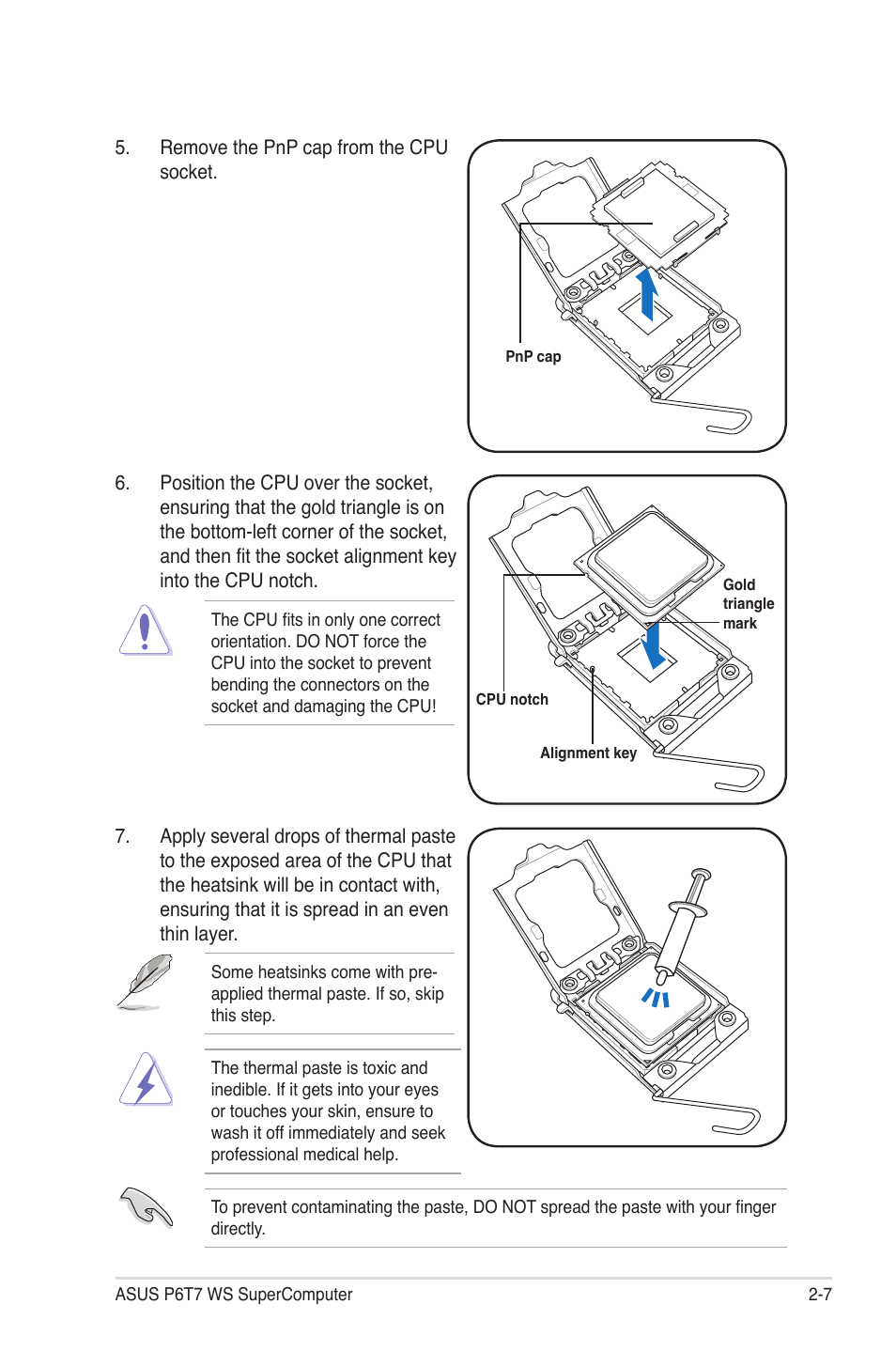 5. Remove the PnP cap from the CPU socket.

PnP cap

6. Position the CPU over the socket, ensuring that the gold triangle is on the bottom-left corner of the socket, and then fit the socket alignment key into the CPU notch.

The CPU fits in only one correct orientation. DO NOT force the CPU into the socket to prevent bending the connectors on the socket and damaging the CPU!

Gold triangle mark

CPU notch

Alignment key

7. Apply several drops of thermal paste to the exposed area of the CPU that the heatsink will be in contact with, ensuring that it is spread in an even thin layer.

Some heatsinks come with pre-applied thermal paste. If so, skip this step.

The thermal paste is toxic and inedible. If it gets into your eyes or touches your skin, ensure to wash it off immediately and seek professional medical help.

To prevent contaminating the paste, DO NOT spread the paste with your finger directly.

ASUS P6T7 WS SuperComputer

2-7